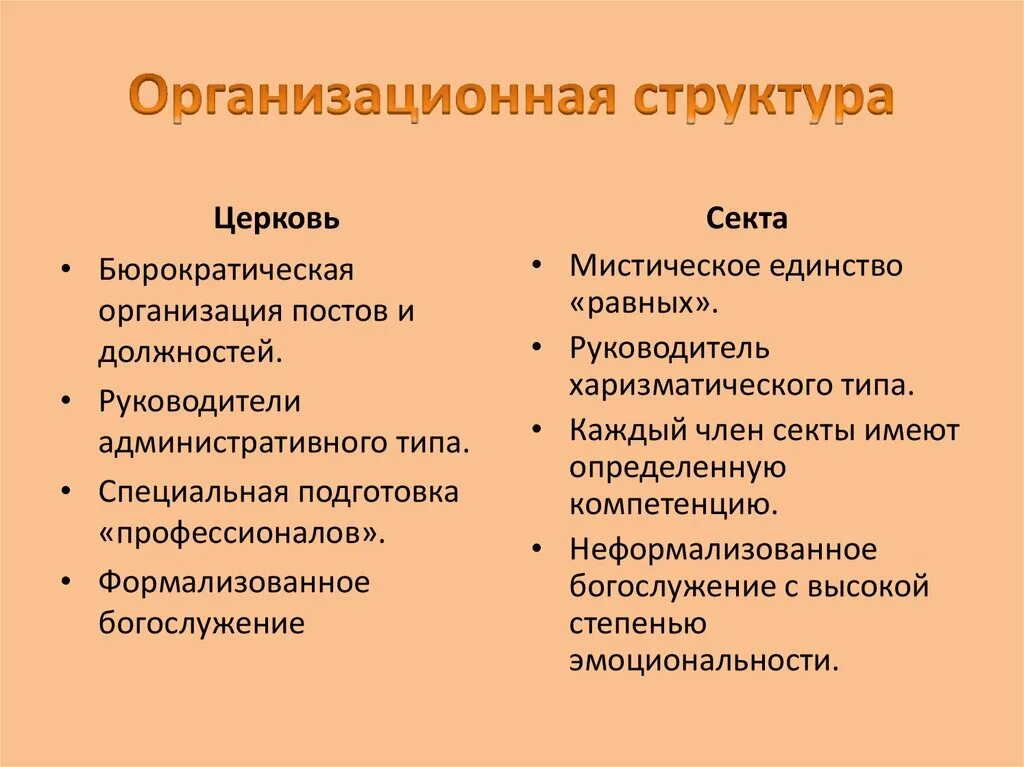 Организационная структура

Церковь

• Бюрократическая организация постов и должностей.
• Руководители административного типа.
• Специальная подготовка «профессионалов».
• Формализованное богослужение

Секта

• Мистическое единство «равных».
• Руководитель харизматического типа.
• Каждый член секты имеют определенную компетенцию.
• Неформализованное богослужение с высокой степенью эмоциональности.